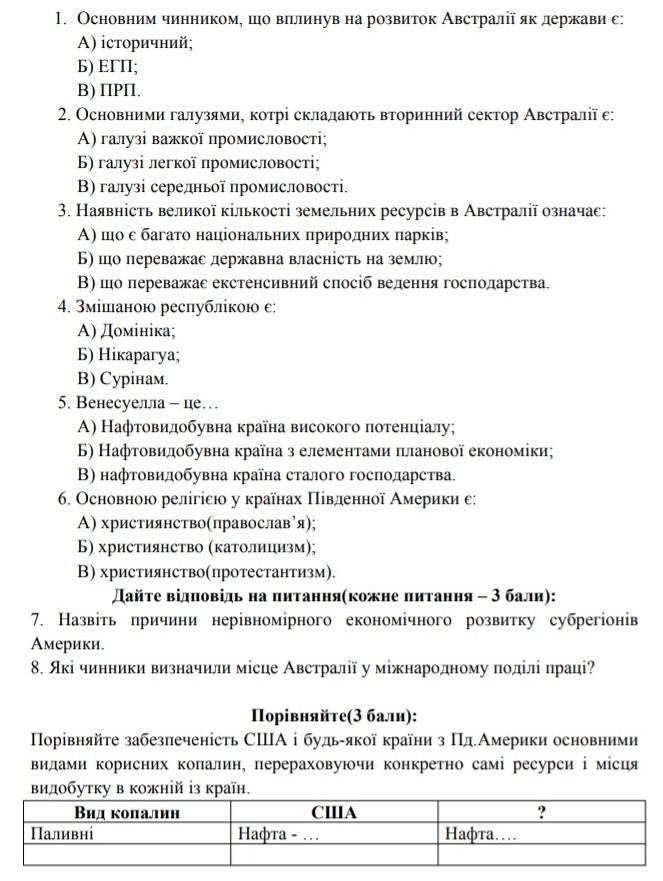 1. Основним чинником, що вплинув на розвиток Австралії як держави є:
А) історичний;
Б) ЕГП;
В) ПРП.
2. Основними галузями, котрі складають вторинний сектор Австралії є:
А) галузі важкої промисловості;
Б) галузі легкої промисловості;
В) галузі середньої промисловості.
3. Наявність великої кількості земельних ресурсів в Австралії означає:
А) що є багато національних природних парків;
Б) що переважає державна власність на землю;
В) що переважає екстенсивний спосіб ведення господарства.
4. Змішаною республікою є:
А) Домініка;
Б) Нікарагуа;
В) Сурінам.
5. Венесуелла – це…
А) Нафтовидобувна країна високого потенціалу;
Б) Нафтовидобувна країна з елементами планової економіки;
В) нафтовидобувна країна сталого господарства.
6. Основною релігією у країнах Південної Америки є:
А) християнство(православ'я);
Б) християнство (католицизм);
В) християнство(протестантизм).

Дайте відповідь на питання(кожне питання – 3 бали):
7. Назвіть причини нерівномірного економічного розвитку субрегіонів Америки.
8. Які чинники визначили місце Австралії у міжнародному поділі праці?

Порівняйте(3 бали):
Порівняйте забезпеченість США і будь-якої країни з Пд.Америки основними видами корисних копалин, перераховуючи конкретно самі ресурси і місця видобутку в кожній із країн.

| Вид копалин | США | ? |
|---|---|---|
| Паливні | Нафта - … | Нафта…. |
| | | |